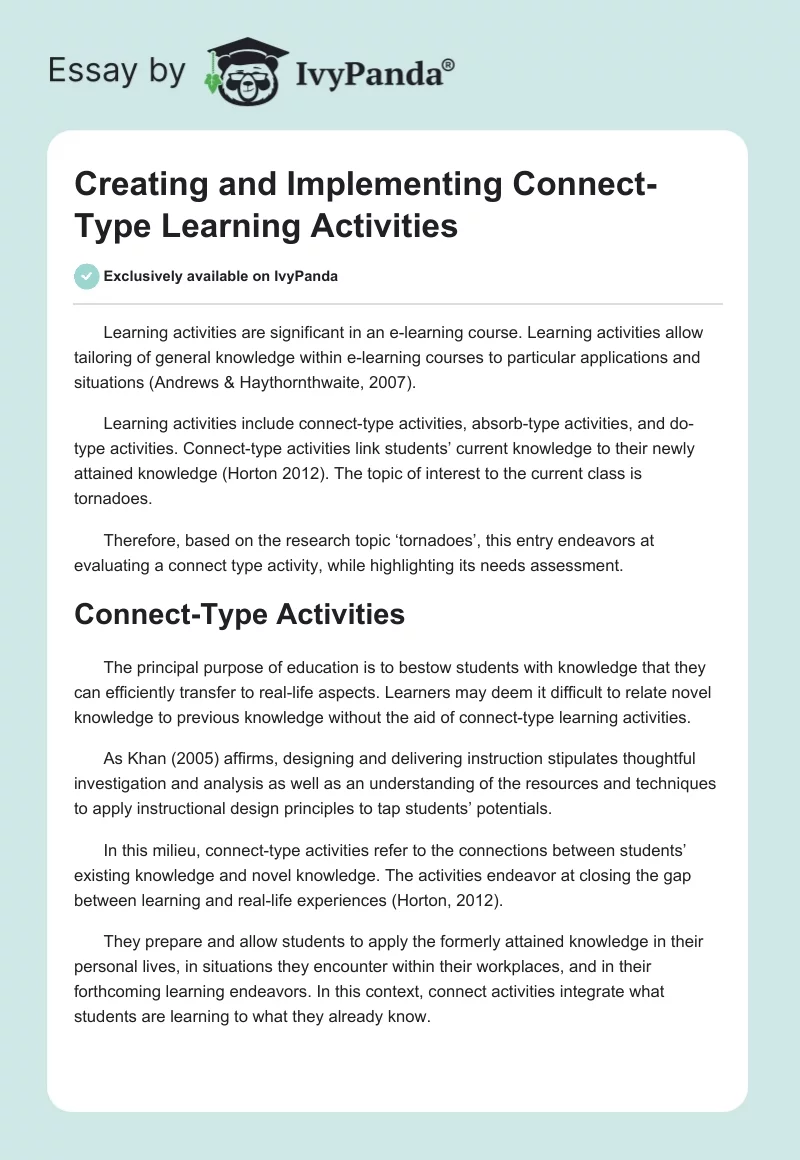 Essay by IvyPanda®

Creating and Implementing Connect-Type Learning Activities

Exclusively available on IvyPanda

Learning activities are significant in an e-learning course. Learning activities allow tailoring of general knowledge within e-learning courses to particular applications and situations (Andrews & Haythornthwaite, 2007).

Learning activities include connect-type activities, absorb-type activities, and do-type activities. Connect-type activities link students' current knowledge to their newly attained knowledge (Horton 2012). The topic of interest to the current class is tornadoes.

Therefore, based on the research topic 'tornadoes', this entry endeavors at evaluating a connect type activity, while highlighting its needs assessment.

Connect-Type Activities

The principal purpose of education is to bestow students with knowledge that they can efficiently transfer to real-life aspects. Learners may deem it difficult to relate novel knowledge to previous knowledge without the aid of connect-type learning activities.

As Khan (2005) affirms, designing and delivering instruction stipulates thoughtful investigation and analysis as well as an understanding of the resources and techniques to apply instructional design principles to tap students' potentials.

In this milieu, connect-type activities refer to the connections between students' existing knowledge and novel knowledge. The activities endeavor at closing the gap between learning and real-life experiences (Horton, 2012).

They prepare and allow students to apply the formerly attained knowledge in their personal lives, in situations they encounter within their workplaces, and in their forthcoming learning endeavors. In this context, connect activities integrate what students are learning to what they already know.